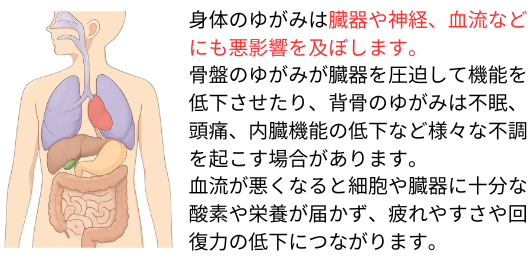 身体のゆがみは臓器や神経、血流などにも悪影響を及ぼします。
骨盤のゆがみが臓器を圧迫して機能を低下させたり、背骨のゆがみは不眠、頭痛、内臓機能の低下など様々な不調を起こす場合があります。
血流が悪くなると細胞や臓器に十分な酸素や栄養が届かず、疲れやすさや回復力の低下につながります。